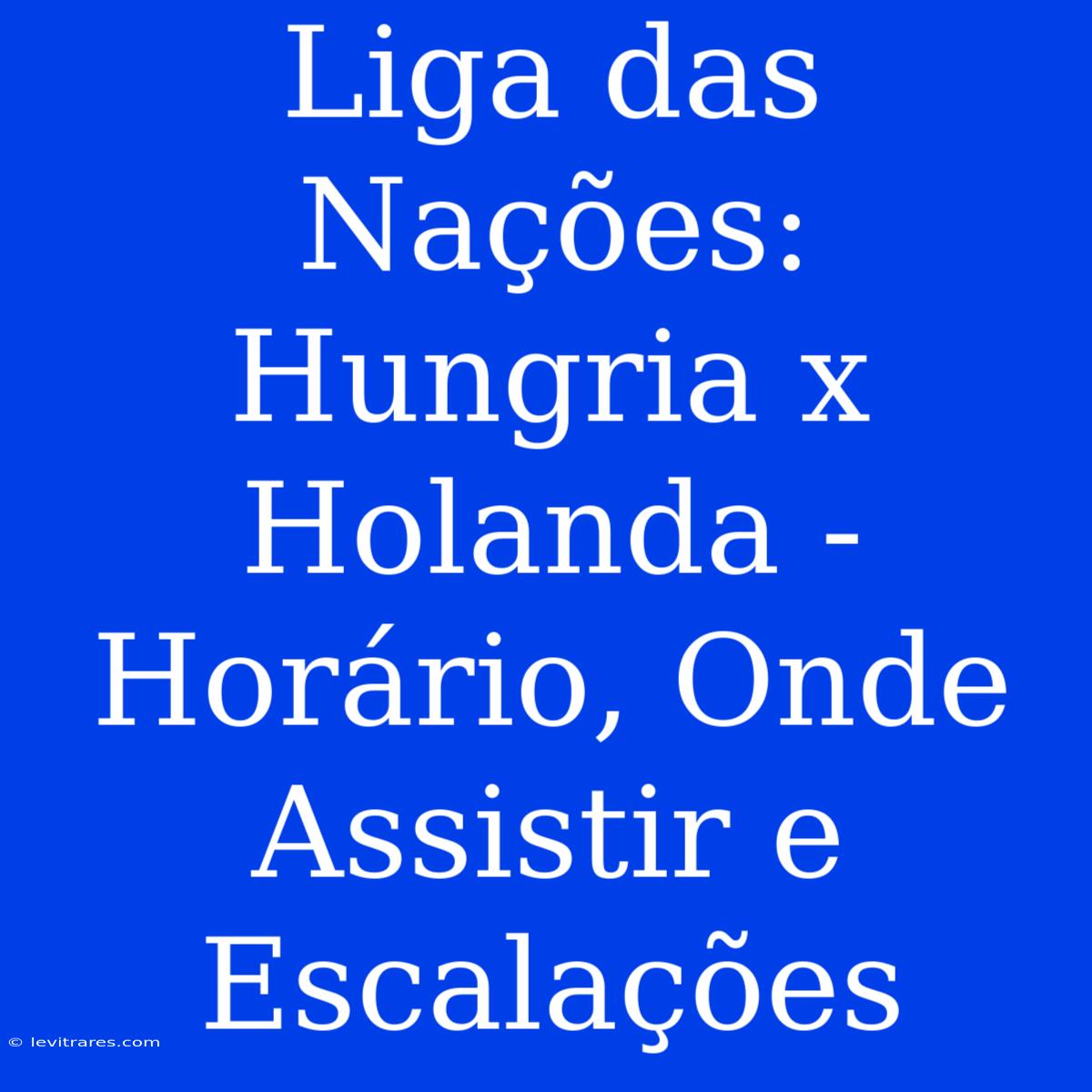 Liga das Nações: Hungria x Holanda - Horário, Onde Assistir e Escalações

© levitrares.com